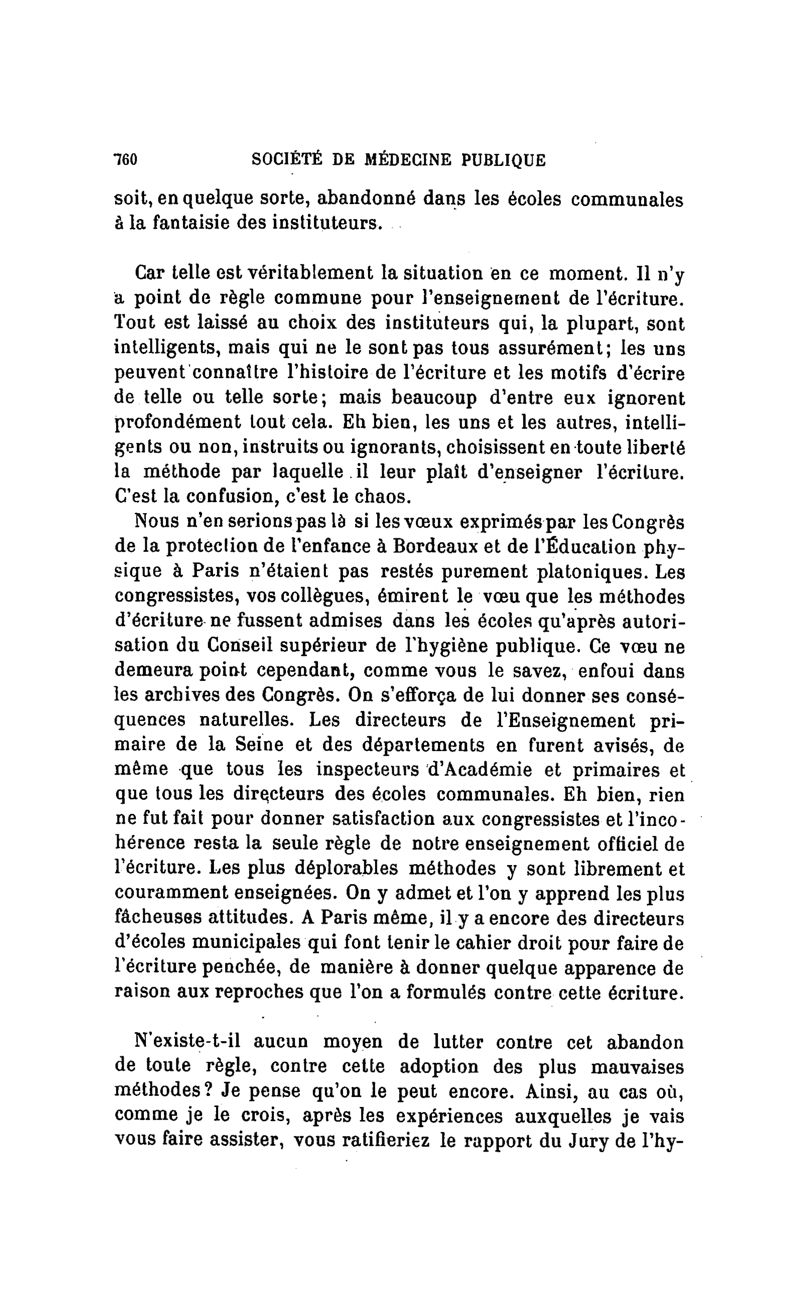 760 SOCIÉTÉ DE MÉDECINE PUBLIQUE

soit, en quelque sorte, abandonné dans les écoles communales à la fantaisie des instituteurs.

Car telle est véritablement la situation en ce moment. Il n'y a point de règle commune pour l'enseignement de l'écriture. Tout est laissé au choix des instituteurs qui, la plupart, sont intelligents, mais qui ne le sont pas tous assurément; les uns peuvent connaître l'histoire de l'écriture et les motifs d'écrire de telle ou telle sorte; mais beaucoup d'entre eux ignorent profondément tout cela. Eh bien, les uns et les autres, intelligents ou non, instruits ou ignorants, choisissent en toute liberté la méthode par laquelle il leur plaît d'enseigner l'écriture. C'est la confusion, c'est le chaos.

Nous n'en serions pas là si les vœux exprimés par les Congrès de la protection de l'enfance à Bordeaux et de l'Éducation physique à Paris n'étaient pas restés purement platoniques. Les congressistes, vos collègues, émirent le vœu que les méthodes d'écriture ne fussent admises dans les écoles qu'après autorisation du Conseil supérieur de l'hygiène publique. Ce vœu ne demeura point cependant, comme vous le savez, enfoui dans les archives des Congrès. On s'efforça de lui donner ses conséquences naturelles. Les directeurs de l'Enseignement primaire de la Seine et des départements en furent avisés, de même que tous les inspecteurs d'Académie et primaires et que tous les directeurs des écoles communales. Eh bien, rien ne fut fait pour donner satisfaction aux congressistes et l'incohérence resta la seule règle de notre enseignement officiel de l'écriture. Les plus déplorables méthodes y sont librement et couramment enseignées. On y admet et l'on y apprend les plus fâcheuses attitudes. A Paris même, il y a encore des directeurs d'écoles municipales qui font tenir le cahier droit pour faire de l'écriture penchée, de manière à donner quelque apparence de raison aux reproches que l'on a formulés contre cette écriture.

N'existe-t-il aucun moyen de lutter contre cet abandon de toute règle, contre cette adoption des plus mauvaises méthodes? Je pense qu'on le peut encore. Ainsi, au cas où, comme je le crois, après les expériences auxquelles je vais vous faire assister, vous ratifieriez le rapport du Jury de l'hy-